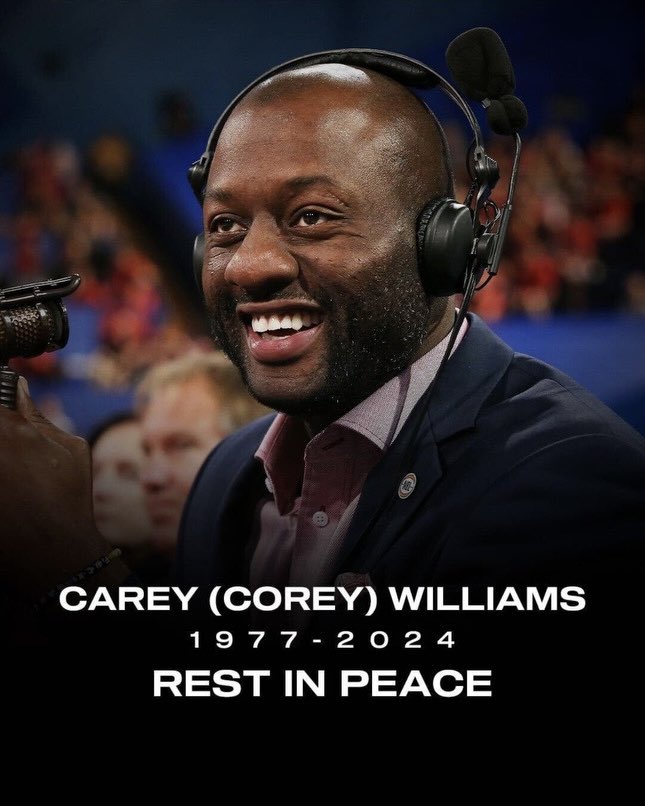 CAREY (COREY) WILLIAMS
1977-2024
REST IN PEACE